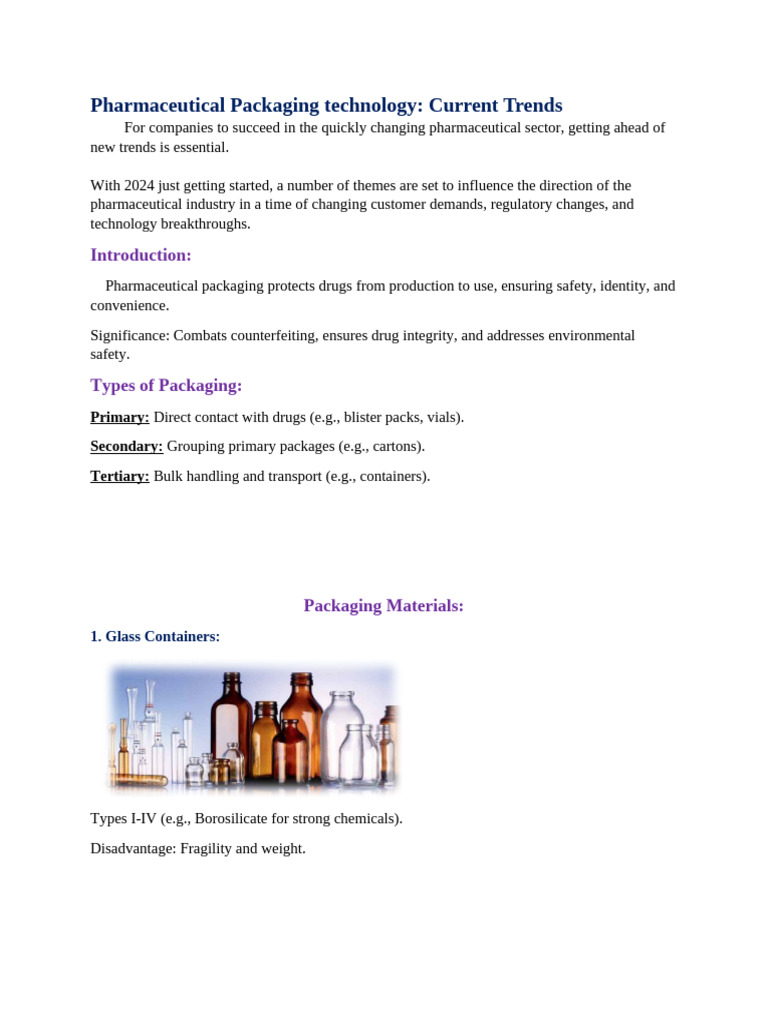 Pharmaceutical Packaging technology: Current Trends

For companies to succeed in the quickly changing pharmaceutical sector, getting ahead of new trends is essential.

With 2024 just getting started, a number of themes are set to influence the direction of the pharmaceutical industry in a time of changing customer demands, regulatory changes, and technology breakthroughs.

Introduction:

Pharmaceutical packaging protects drugs from production to use, ensuring safety, identity, and convenience.

Significance: Combats counterfeiting, ensures drug integrity, and addresses environmental safety.

Types of Packaging:

Primary: Direct contact with drugs (e.g., blister packs, vials).

Secondary: Grouping primary packages (e.g., cartons).

Tertiary: Bulk handling and transport (e.g., containers).

Packaging Materials:

1. Glass Containers:

Types I-IV (e.g., Borosilicate for strong chemicals).

Disadvantage: Fragility and weight.